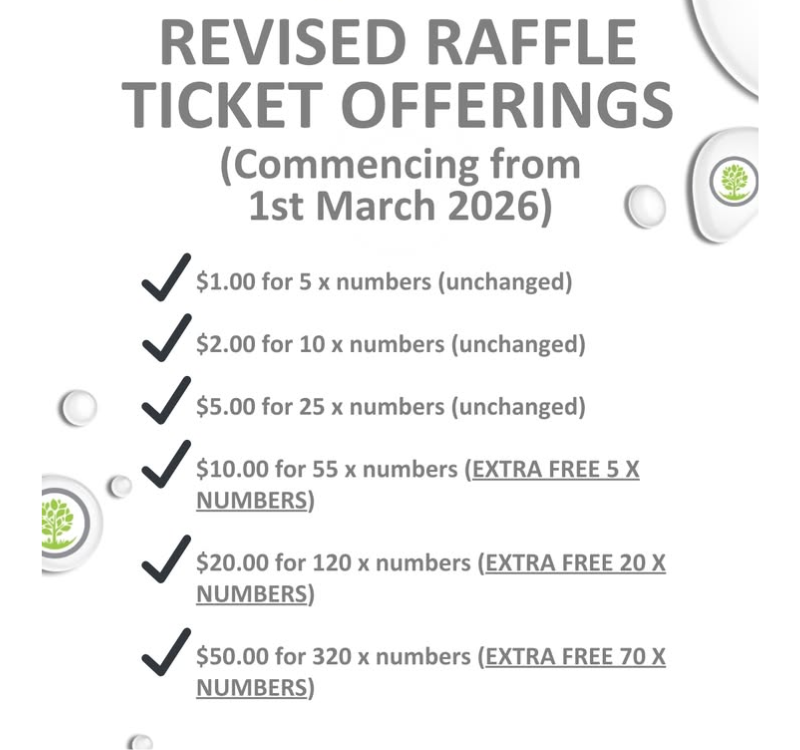 REVISED RAFFLE TICKET OFFERINGS

(Commencing from 1st March 2026)

✓ $1.00 for 5 x numbers (unchanged)

✓ $2.00 for 10 x numbers (unchanged)

✓ $5.00 for 25 x numbers (unchanged)

✓ $10.00 for 55 x numbers (EXTRA FREE 5 X NUMBERS)

✓ $20.00 for 120 x numbers (EXTRA FREE 20 X NUMBERS)

✓ $50.00 for 320 x numbers (EXTRA FREE 70 X NUMBERS)